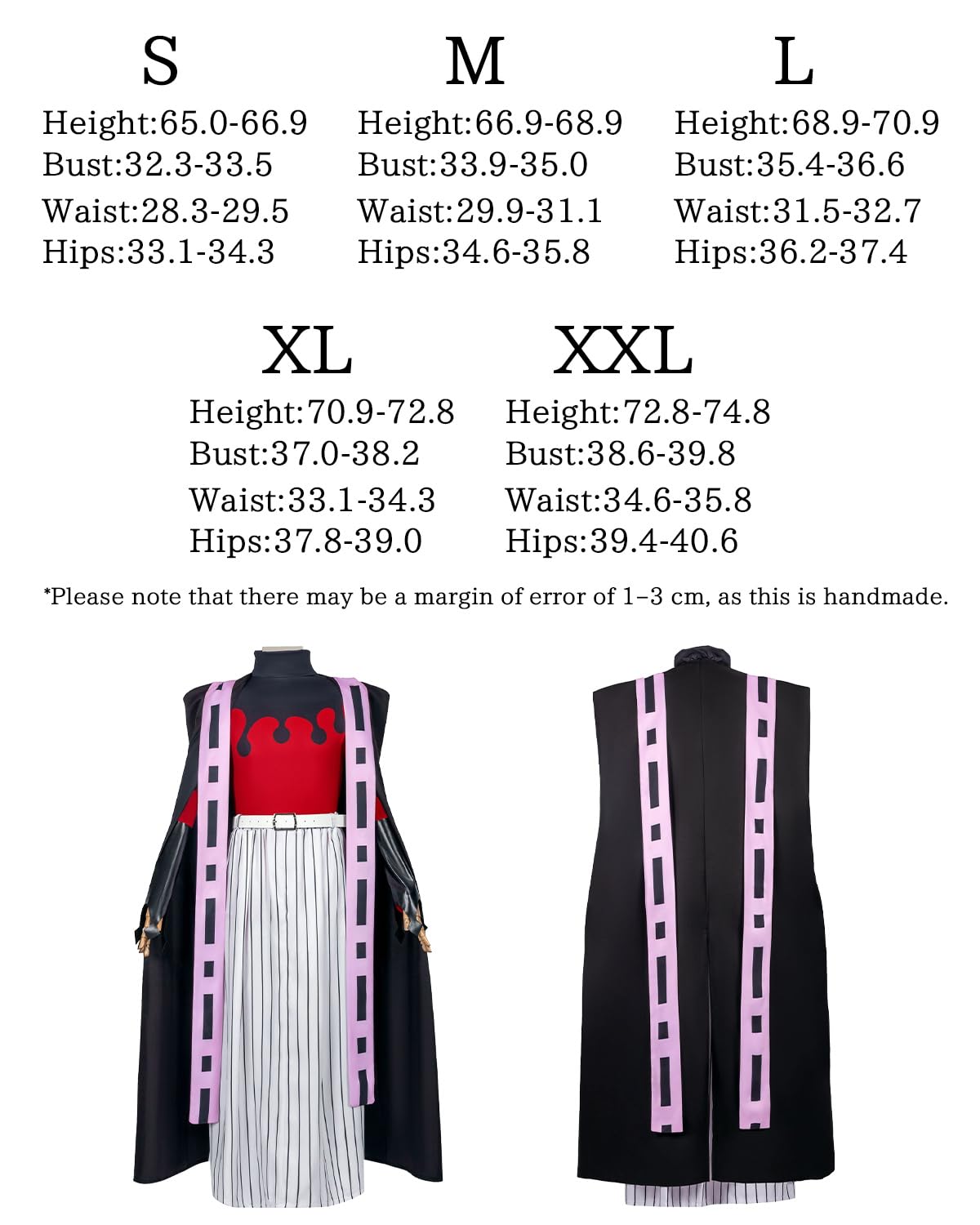 S

Height:65.0-66.9
Bust:32.3-33.5
Waist:28.3-29.5
Hips:33.1-34.3

M

Height:66.9-68.9
Bust:33.9-35.0
Waist:29.9-31.1
Hips:34.6-35.8

L

Height:68.9-70.9
Bust:35.4-36.6
Waist:31.5-32.7
Hips:36.2-37.4

XL

Height:70.9-72.8
Bust:37.0-38.2
Waist:33.1-34.3
Hips:37.8-39.0

XXL

Height:72.8-74.8
Bust:38.6-39.8
Waist:34.6-35.8
Hips:39.4-40.6

*Please note that there may be a margin of error of 1–3 cm, as this is handmade.